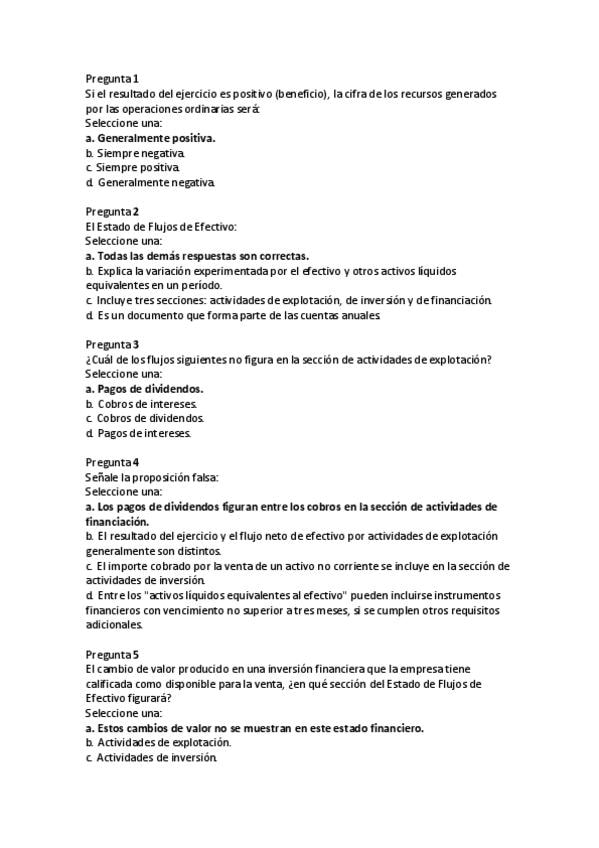 Pregunta 1
Si el resultado del ejercicio es positivo (beneficio), la cifra de los recursos generados por las operaciones ordinarias será:
Seleccione una:
a. Generalmente positiva.
b. Siempre negativa.
c. Siempre positiva.
d. Generalmente negativa.

Pregunta 2
El Estado de Flujos de Efectivo:
Seleccione una:
a. Todas las demás respuestas son correctas.
b. Explica la variación experimentada por el efectivo y otros activos líquidos equivalentes en un período.
c. Incluye tres secciones: actividades de explotación, de inversión y de financiación.
d. Es un documento que forma parte de las cuentas anuales.

Pregunta 3
¿Cuál de los flujos siguientes no figura en la sección de actividades de explotación?
Seleccione una:
a. Pagos de dividendos.
b. Cobros de intereses.
c. Cobros de dividendos.
d. Pagos de intereses.

Pregunta 4
Señale la proposición falsa:
Seleccione una:
a. Los pagos de dividendos figuran entre los cobros en la sección de actividades de financiación.
b. El resultado del ejercicio y el flujo neto de efectivo por actividades de explotación generalmente son distintos.
c. El importe cobrado por la venta de un activo no corriente se incluye en la sección de actividades de inversión.
d. Entre los "activos líquidos equivalentes al efectivo" pueden incluirse instrumentos financieros con vencimiento no superior a tres meses, si se cumplen otros requisitos adicionales.

Pregunta 5
El cambio de valor producido en una inversión financiera que la empresa tiene calificada como disponible para la venta, ¿en qué sección del Estado de Flujos de Efectivo figurará?
Seleccione una:
a. Estos cambios de valor no se muestran en este estado financiero.
b. Actividades de explotación.
c. Actividades de inversión.